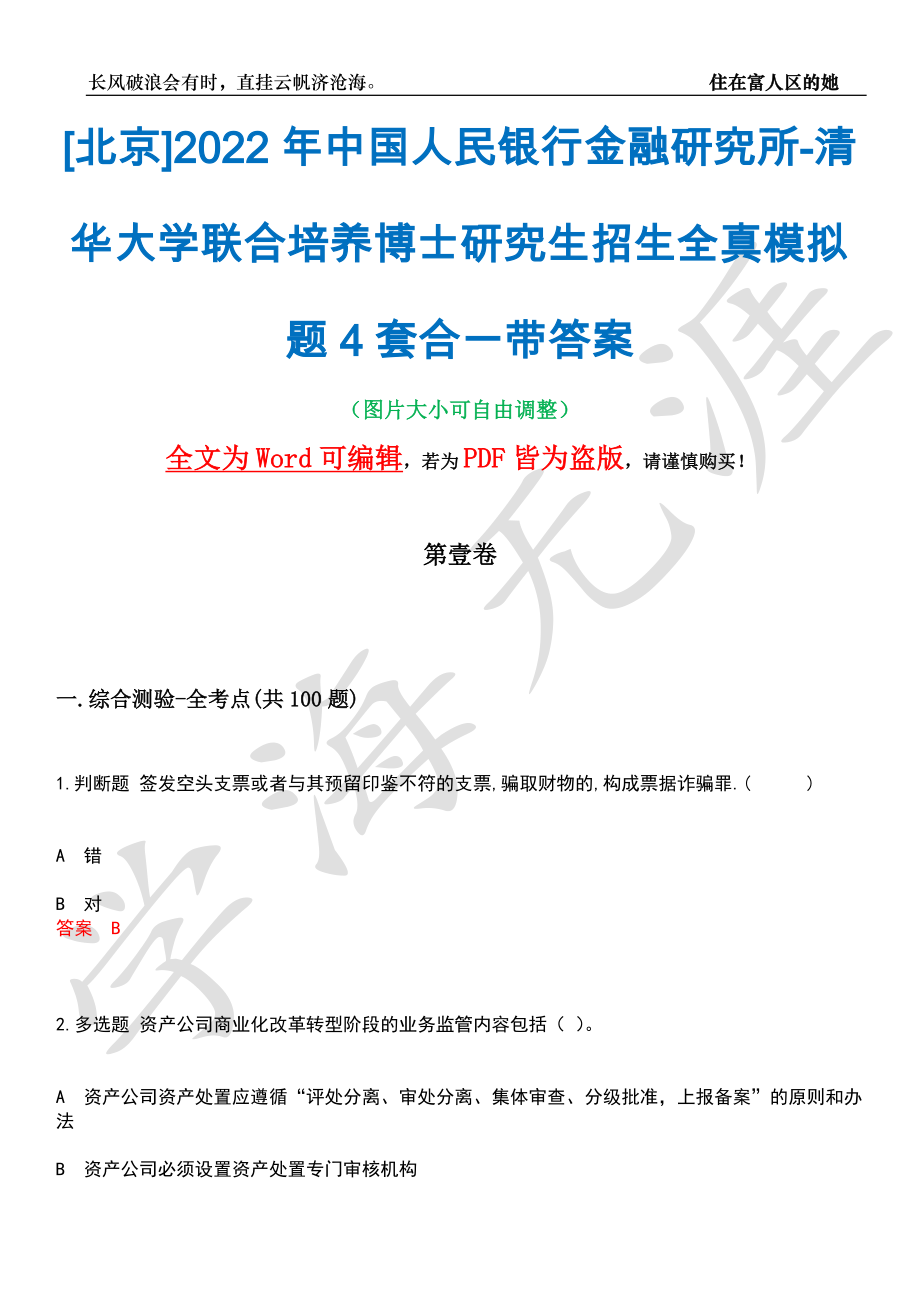 长风破浪会有时，直挂云帆济沧海。　　住在富人区的她

[北京]2022 年中国人民银行金融研究所-清华大学联合培养博士研究生招生全真模拟题 4 套合一带答案

（图片大小可自由调整）

全文为 Word 可编辑，若为 PDF 皆为盗版，请谨慎购买！

第壹卷

一.综合测验-全考点(共 100 题)

1.判断题 签发空头支票或者与其预留印鉴不符的支票,骗取财物的,构成票据诈骗罪.（　　）

A 错

B 对
答案 B

2.多选题 资产公司商业化改革转型阶段的业务监管内容包括（ ）。

A 资产公司资产处置应遵循“评处分离、审处分离、集体审查、分级批准，上报备案”的原则和办法

B 资产公司必须设置资产处置专门审核机构

学海无涯